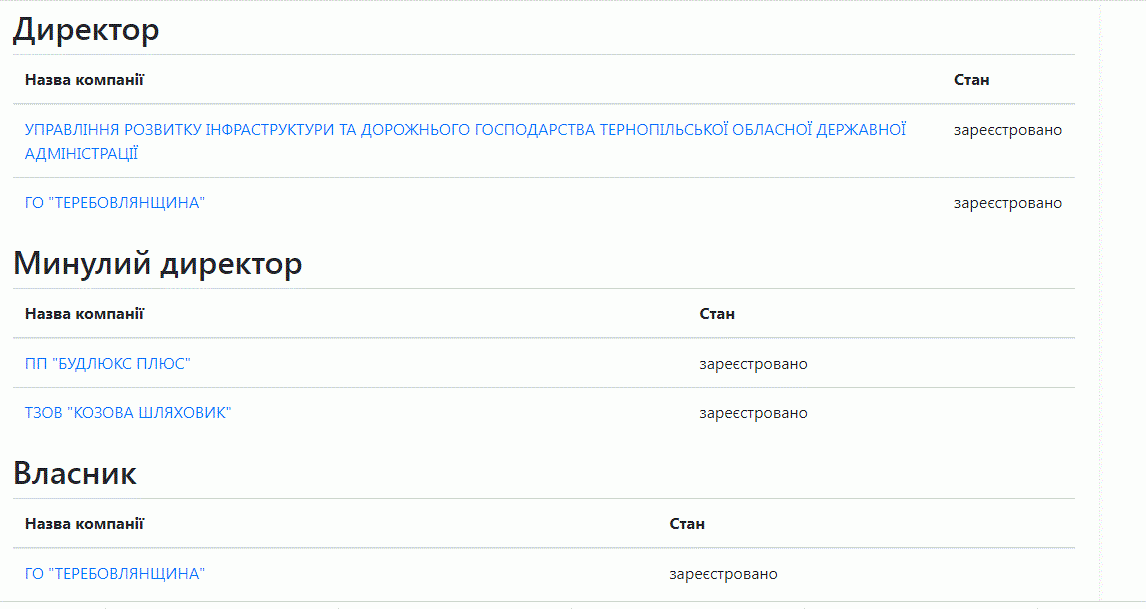 Директор

| Назва компанії | Стан |
|---|---|
| УПРАВЛІННЯ РОЗВИТКУ ІНФРАСТРУКТУРИ ТА ДОРОЖНЬОГО ГОСПОДАРСТВА ТЕРНОПІЛЬСЬКОЇ ОБЛАСНОЇ ДЕРЖАВНОЇ АДМІНІСТРАЦІЇ | зареєстровано |
| ГО "ТЕРЕБОВЛЯНЩИНА" | зареєстровано |

Минулий директор

| Назва компанії | Стан |
|---|---|
| ПП "БУДЛЮКС ПЛЮС" | зареєстровано |
| ТЗОВ "КОЗОВА ШЛЯХОВИК" | зареєстровано |

Власник

| Назва компанії | Стан |
|---|---|
| ГО "ТЕРЕБОВЛЯНЩИНА" | зареєстровано |